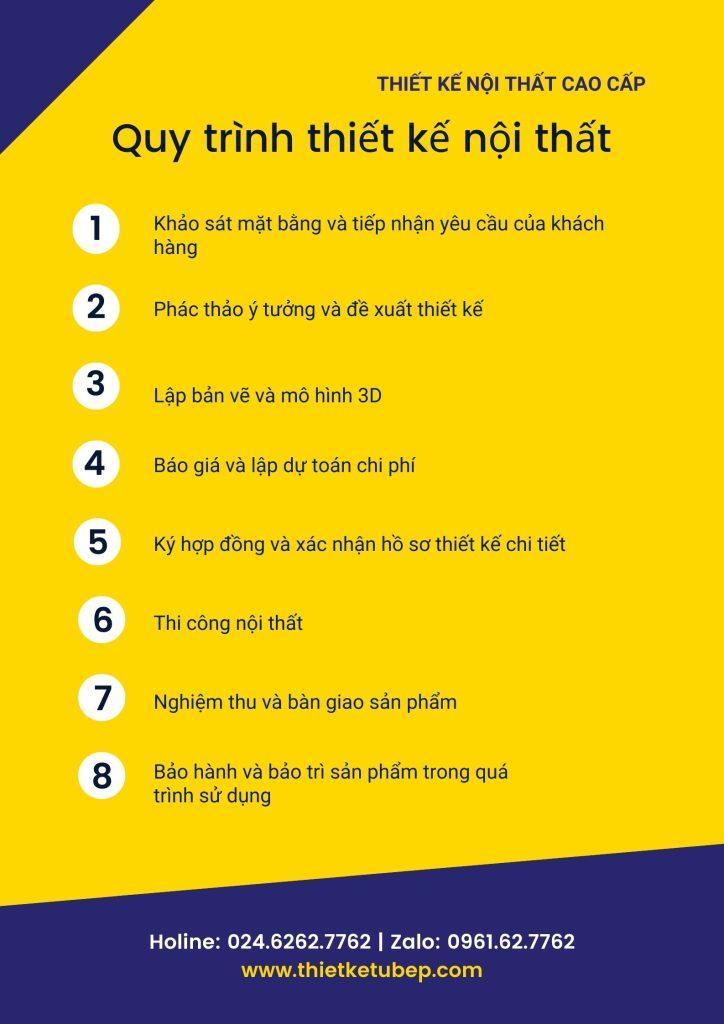 THIẾT KẾ NỘI THẤT CAO CẤP

Quy trình thiết kế nội thất

1 Khảo sát mặt bằng và tiếp nhận yêu cầu của khách hàng

2 Phác thảo ý tưởng và đề xuất thiết kế

3 Lập bản vẽ và mô hình 3D

4 Báo giá và lập dự toán chi phí

5 Ký hợp đồng và xác nhận hồ sơ thiết kế chi tiết

6 Thi công nội thất

7 Nghiệm thu và bàn giao sản phẩm

8 Bảo hành và bảo trì sản phẩm trong quá trình sử dụng

Holine: 024.6262.7762 | Zalo: 0961.62.7762
www.thietketubep.com